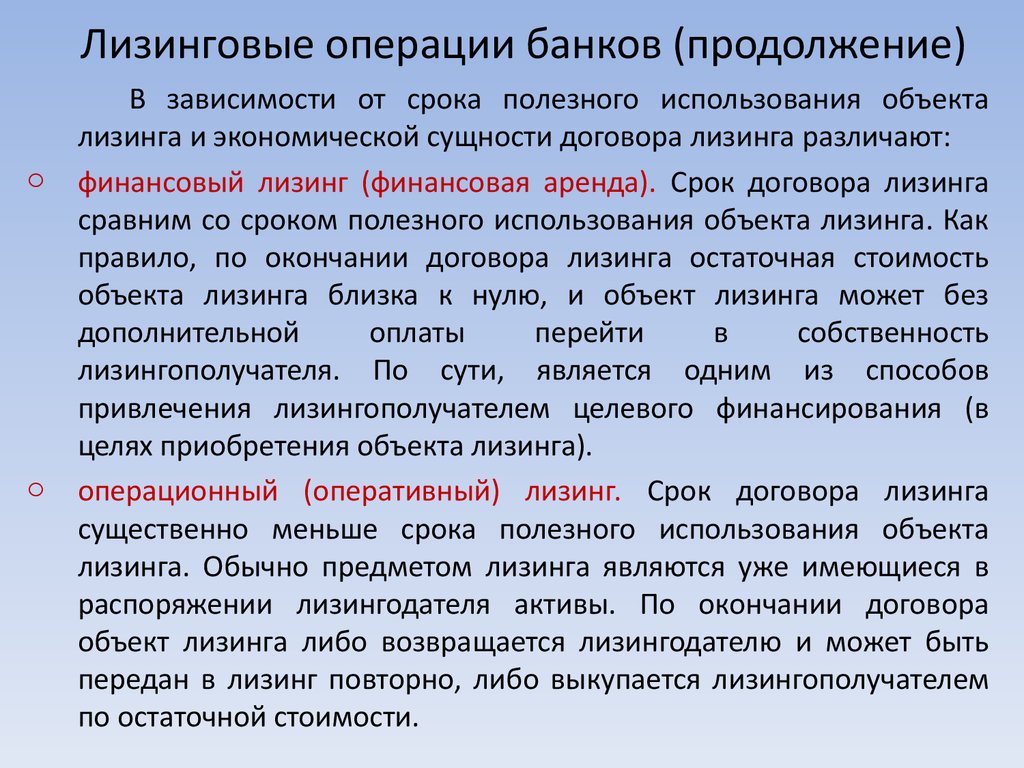 Лизинговые операции банков (продолжение)

В зависимости от срока полезного использования объекта лизинга и экономической сущности договора лизинга различают:

○ финансовый лизинг (финансовая аренда). Срок договора лизинга сравним со сроком полезного использования объекта лизинга. Как правило, по окончании договора лизинга остаточная стоимость объекта лизинга близка к нулю, и объект лизинга может без дополнительной оплаты перейти в собственность лизингополучателя. По сути, является одним из способов привлечения лизингополучателем целевого финансирования (в целях приобретения объекта лизинга).

○ операционный (оперативный) лизинг. Срок договора лизинга существенно меньше срока полезного использования объекта лизинга. Обычно предметом лизинга являются уже имеющиеся в распоряжении лизингодателя активы. По окончании договора объект лизинга либо возвращается лизингодателю и может быть передан в лизинг повторно, либо выкупается лизингополучателем по остаточной стоимости.